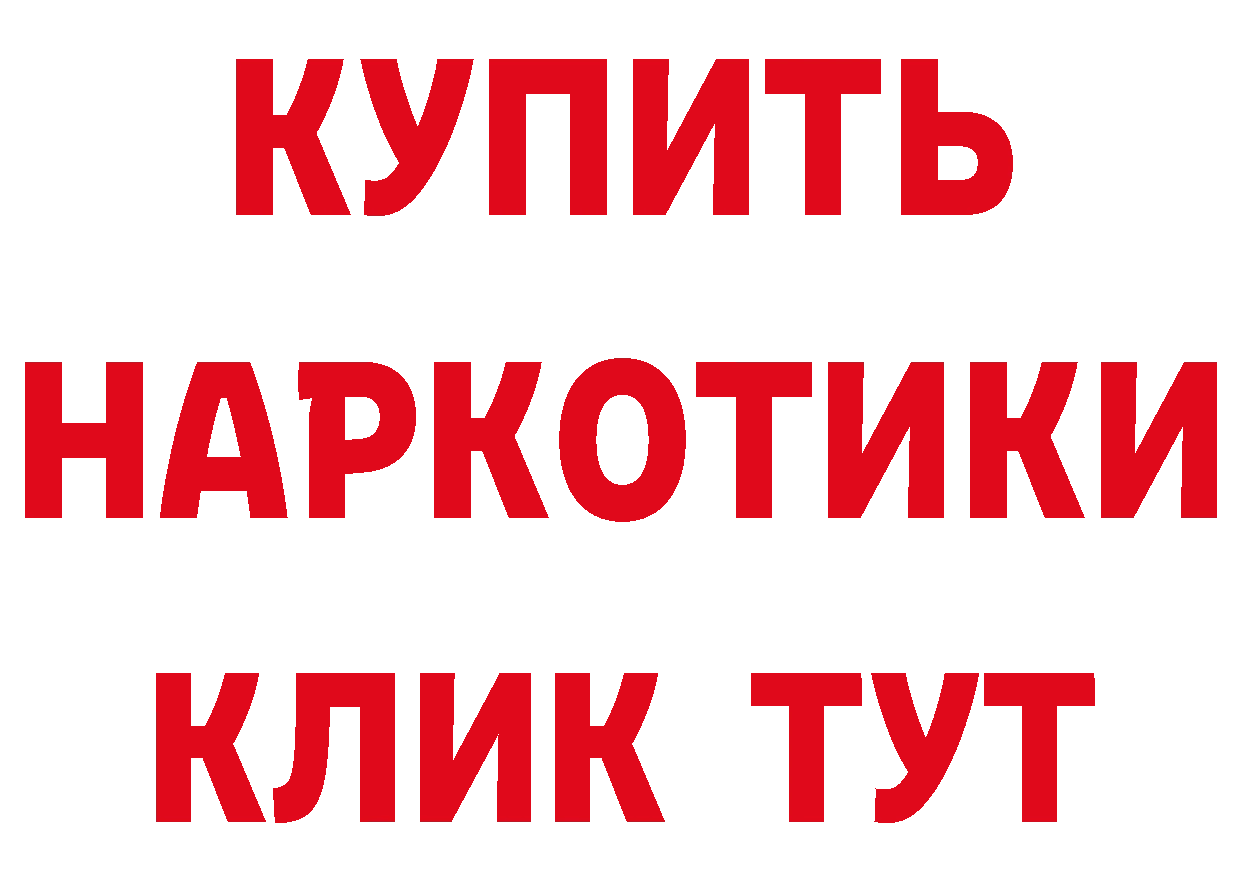 КУПИТЬ
НАРКОТИКИ
КЛИК ТУТ